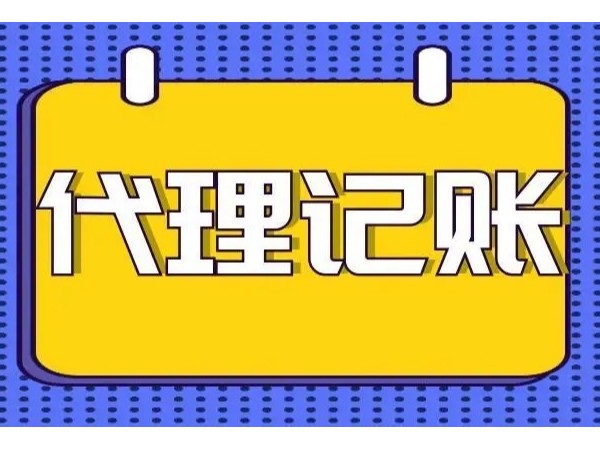 代理记账